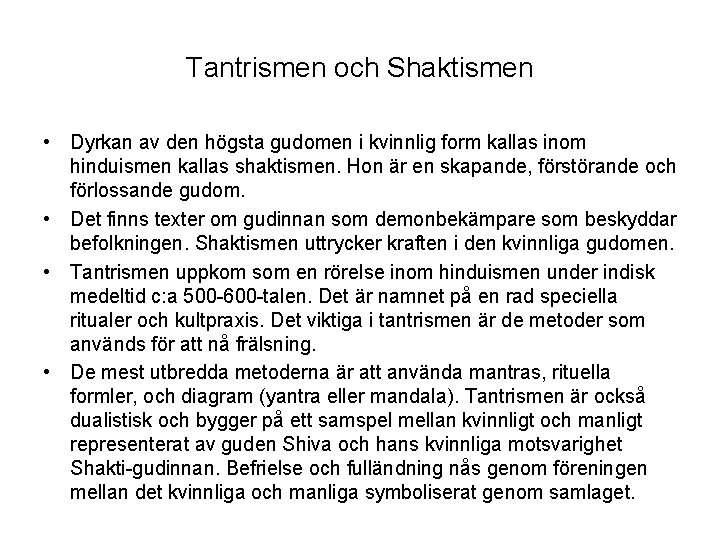 Tantrismen och Shaktismen

• Dyrkan av den högsta gudomen i kvinnlig form kallas inom hinduismen kallas shaktismen. Hon är en skapande, förstörande och förlossande gudom.

• Det finns texter om gudinnan som demonbekämpare som beskyddar befolkningen. Shaktismen uttrycker kraften i den kvinnliga gudomen.

• Tantrismen uppkom som en rörelse inom hinduismen under indisk medeltid c:a 500-600-talen. Det är namnet på en rad speciella ritualer och kultpraxis. Det viktiga i tantrismen är de metoder som används för att nå frälsning.

• De mest utbredda metoderna är att använda mantras, rituella formler, och diagram (yantra eller mandala). Tantrismen är också dualistisk och bygger på ett samspel mellan kvinnligt och manligt representerat av guden Shiva och hans kvinnliga motsvarighet Shakti-gudinnan. Befrielse och fulländning nås genom föreningen mellan det kvinnliga och manliga symboliserat genom samlaget.